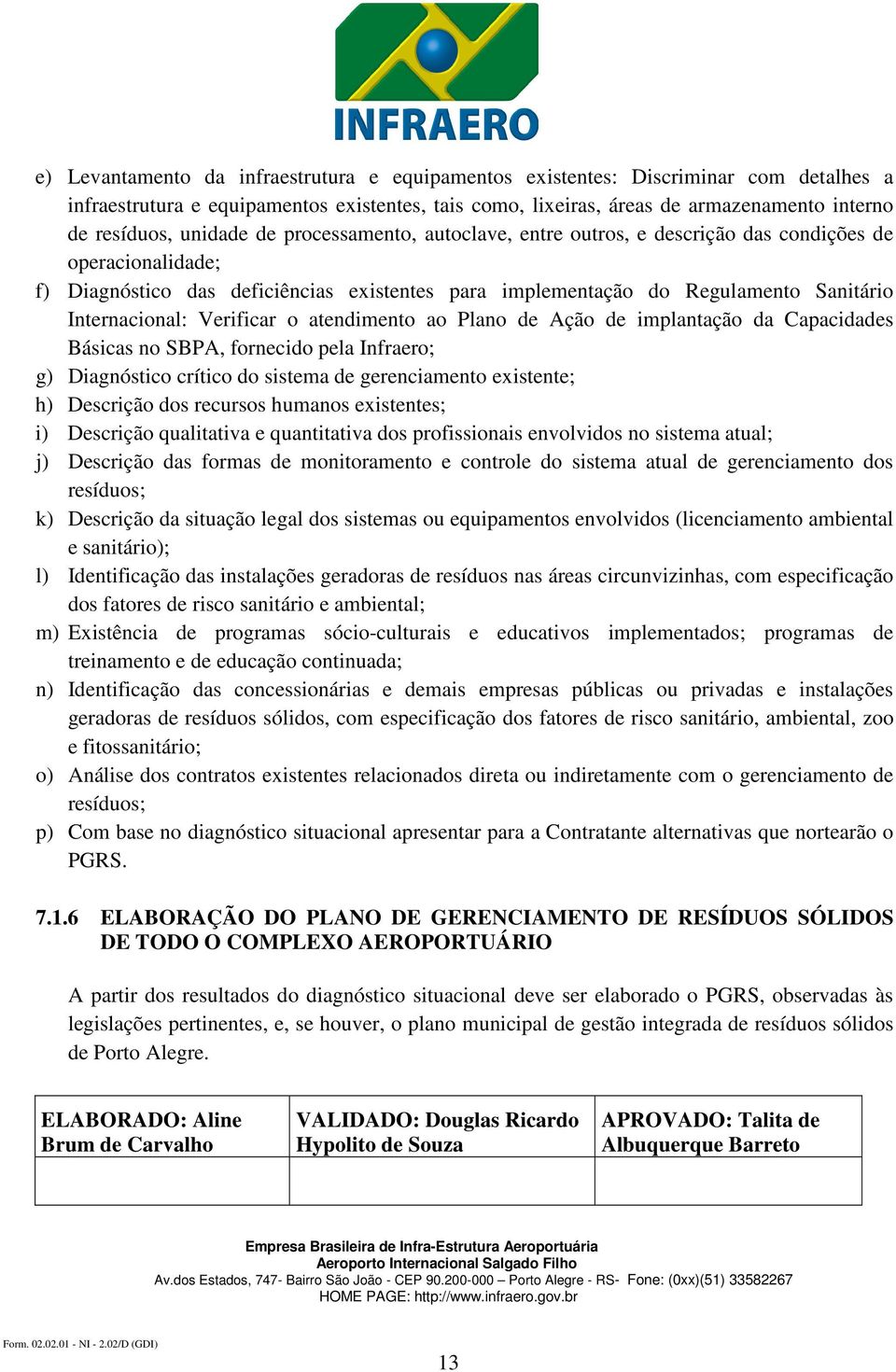 INFRAERO

e) Levantamento da infraestrutura e equipamentos existentes: Discriminar com detalhes a infraestrutura e equipamentos existentes, tais como, lixeiras, áreas de armazenamento interno de resíduos, unidade de processamento, autoclave, entre outros, e descrição das condições de operacionalidade;

f) Diagnóstico das deficiências existentes para implementação do Regulamento Sanitário Internacional: Verificar o atendimento ao Plano de Ação de implantação da Capacidades Básicas no SBPA, fornecido pela Infraero;

g) Diagnóstico crítico do sistema de gerenciamento existente;

h) Descrição dos recursos humanos existentes;

i) Descrição qualitativa e quantitativa dos profissionais envolvidos no sistema atual;

j) Descrição das formas de monitoramento e controle do sistema atual de gerenciamento dos resíduos;

k) Descrição da situação legal dos sistemas ou equipamentos envolvidos (licenciamento ambiental e sanitário);

l) Identificação das instalações geradoras de resíduos nas áreas circunvizinhas, com especificação dos fatores de risco sanitário e ambiental;

m) Existência de programas sócio-culturais e educativos implementados; programas de treinamento e de educação continuada;

n) Identificação das concessionárias e demais empresas públicas ou privadas e instalações geradoras de resíduos sólidos, com especificação dos fatores de risco sanitário, ambiental, zoo e fitossanitário;

o) Análise dos contratos existentes relacionados direta ou indiretamente com o gerenciamento de resíduos;

p) Com base no diagnóstico situacional apresentar para a Contratante alternativas que nortearão o PGRS.

7.1.6 ELABORAÇÃO DO PLANO DE GERENCIAMENTO DE RESÍDUOS SÓLIDOS DE TODO O COMPLEXO AEROPORTUÁRIO

A partir dos resultados do diagnóstico situacional deve ser elaborado o PGRS, observadas às legislações pertinentes, e, se houver, o plano municipal de gestão integrada de resíduos sólidos de Porto Alegre.

| ELABORADO: Aline Brum de Carvalho | VALIDADO: Douglas Ricardo Hypolito de Souza | APROVADO: Talita de Albuquerque Barreto |
|---|---|---|
| | | |

Empresa Brasileira de Infra-Estrutura Aeroportuária
Aeroporto Internacional Salgado Filho
Av.dos Estados, 747- Bairro São João - CEP 90.200-000 – Porto Alegre - RS- Fone: (0xx)(51) 33582267
HOME PAGE: http://www.infraero.gov.br

Form. 02.02.01 - NI - 2.02/D (GDI)

13